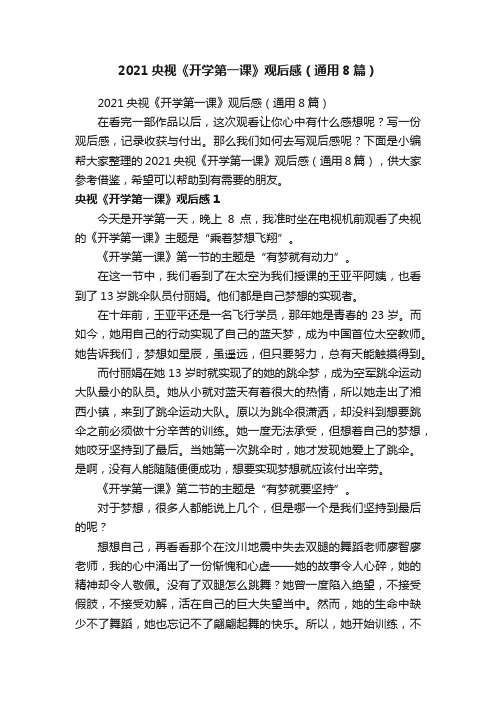 2021 央视《开学第一课》观后感（通用 8 篇）

2021 央视《开学第一课》观后感（通用 8 篇）

在看完一部作品以后，这次观看让你心中有什么感想呢？写一份观后感，记录收获与付出。那么我们如何去写观后感呢？下面是小编帮大家整理的 2021 央视《开学第一课》观后感（通用 8 篇），供大家参考借鉴，希望可以帮助到有需要的朋友。

央视《开学第一课》观后感 1

今天是开学第一天，晚上 8 点，我准时坐在电视机前观看了央视的《开学第一课》主题是“乘着梦想飞翔”。

《开学第一课》第一节的主题是“有梦就有动力”。

在这一节中，我们看到了在太空为我们授课的王亚平阿姨，也看到了 13 岁跳伞队员付丽娟。他们都是自己梦想的实现者。

在十年前，王亚平还是一名飞行学员，那年她是青春的 23 岁。而如今，她用自己的行动实现了自己的蓝天梦，成为中国首位太空教师。她告诉我们，梦想如星辰，虽遥远，但只要努力，总有天能触摸得到。

而付丽娟在她 13 岁时就实现了的她的跳伞梦，成为空军跳伞运动大队最小的队员。她从小就对蓝天有着很大的热情，所以她走出了湘西小镇，来到了跳伞运动大队。原以为跳伞很潇洒，却没料到想要跳伞之前必须做十分辛苦的训练。她一度无法承受，但想着自己的梦想，她咬牙坚持到了最后。当她第一次跳伞时，她才发现她爱上了跳伞。是啊，没有人能随随便便成功，想要实现梦想就应该付出辛劳。

《开学第一课》第二节的主题是“有梦就要坚持”。

对于梦想，很多人都能说上几个，但是哪一个是我们坚持到最后的呢？

想想自己，再看看那个在汶川地震中失去双腿的舞蹈老师廖智廖老师，我的心中涌出了一份惭愧和心虚——她的故事令人心碎，她的精神却令人敬佩。没有了双腿怎么跳舞？她曾一度陷入绝望，不接受假肢，不接受劝解，活在自己的巨大失望当中。然而，她的生命中缺少不了舞蹈，她也忘记不了翩翩起舞的快乐。所以，她开始训练，不